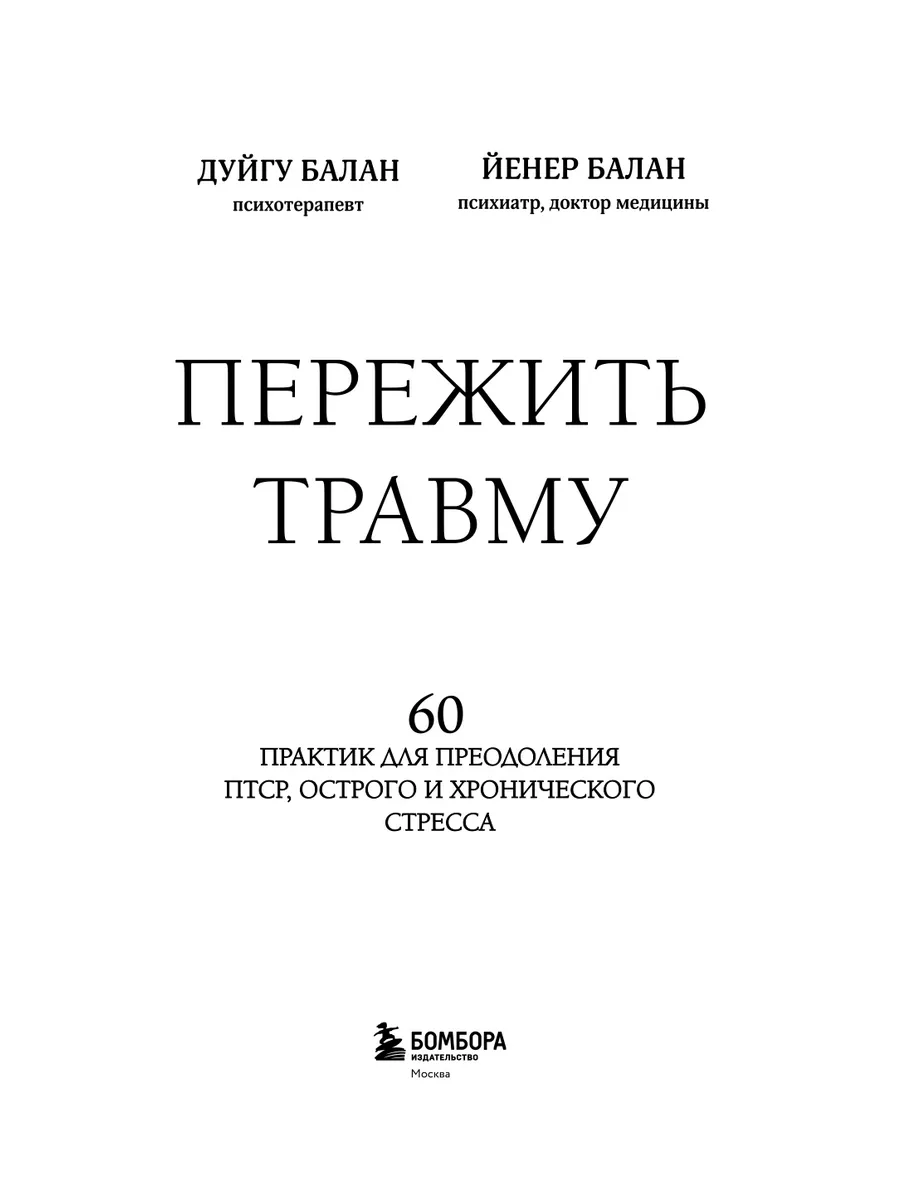 ДУЙГУ БАЛАН
психотерапевт

ЙЕНЕР БАЛАН
психиатр, доктор медицины

ПЕРЕЖИТЬ
ТРАВМУ

60
ПРАКТИК ДЛЯ ПРЕОДОЛЕНИЯ
ПТСР, ОСТРОГО И ХРОНИЧЕСКОГО
СТРЕССА

БОМБОРА
ИЗДАТЕЛЬСТВО
Москва